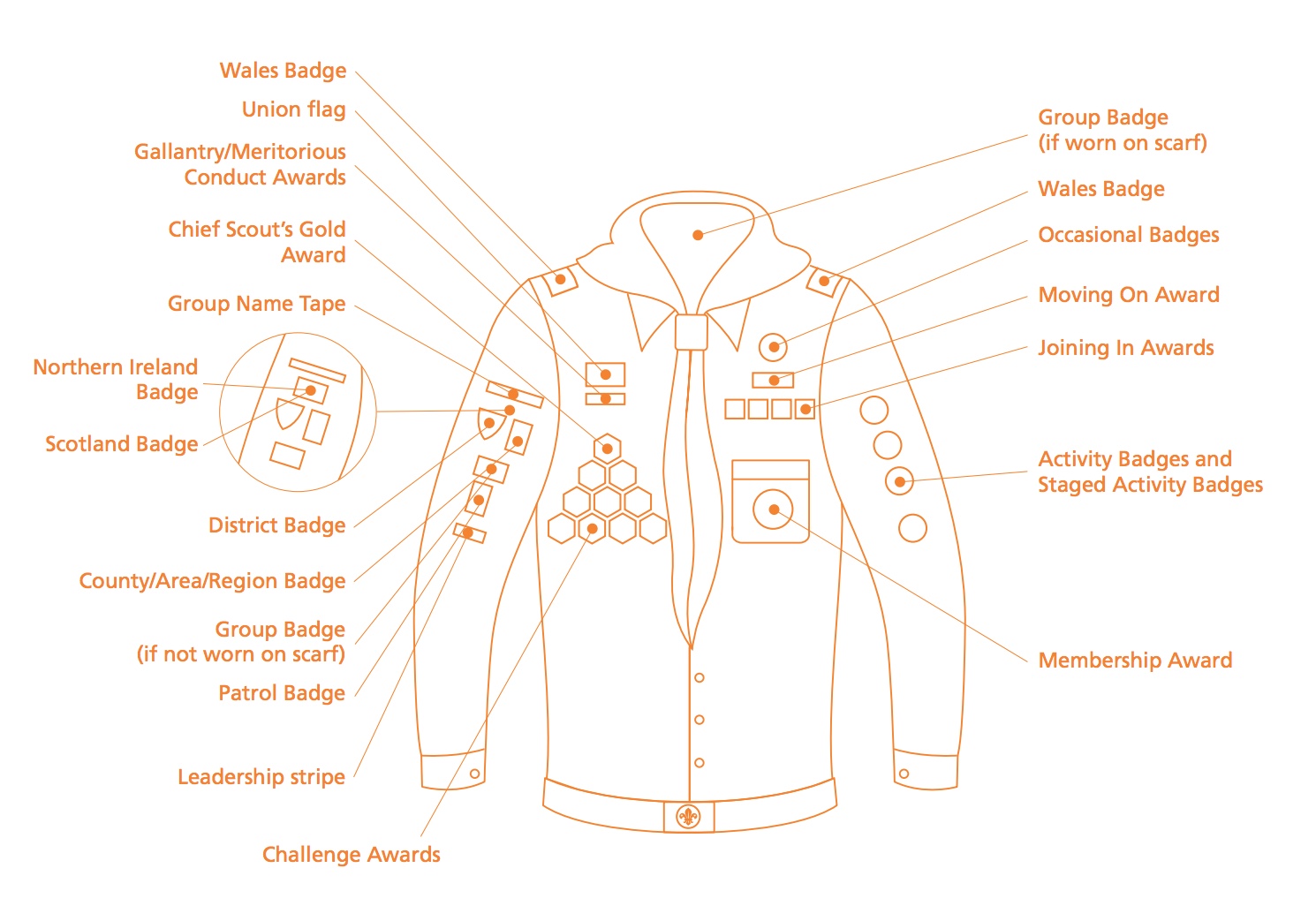 Wales Badge

Union flag

Gallantry/Meritorious Conduct Awards

Chief Scout's Gold Award

Group Name Tape

Northern Ireland Badge

Scotland Badge

District Badge

County/Area/Region Badge

Group Badge (if not worn on scarf)

Patrol Badge

Leadership stripe

Challenge Awards

Group Badge (if worn on scarf)

Wales Badge

Occasional Badges

Moving On Award

Joining In Awards

Activity Badges and Staged Activity Badges

Membership Award